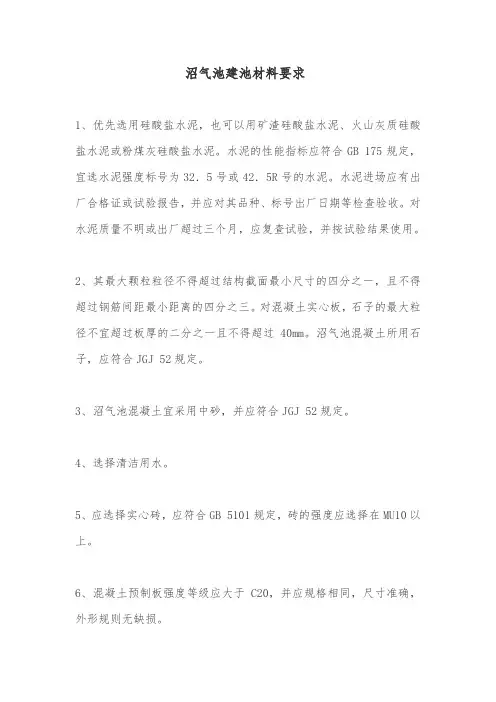 沼气池建池材料要求

1、优先选用硅酸盐水泥，也可以用矿渣硅酸盐水泥、火山灰质硅酸盐水泥或粉煤灰硅酸盐水泥。水泥的性能指标应符合 GB 175 规定，宜选水泥强度标号为 32．5 号或 42．5R 号的水泥。水泥进场应有出厂合格证或试验报告，并应对其品种、标号出厂日期等检查验收。对水泥质量不明或出厂超过三个月，应复查试验，并按试验结果使用。

2、其最大颗粒粒径不得超过结构截面最小尺寸的四分之一，且不得超过钢筋间距最小距离的四分之三。对混凝土实心板，石子的最大粒径不宜超过板厚的二分之一且不得超过 40mm。沼气池混凝土所用石子，应符合 JGJ 52 规定。

3、沼气池混凝土宜采用中砂，并应符合 JGJ 52 规定。

4、选择清洁用水。

5、应选择实心砖，应符合 GB 5101 规定，砖的强度应选择在 MU10 以上。

6、混凝土预制板强度等级应大于 C20，并应规格相同，尺寸准确，外形规则无缺损。